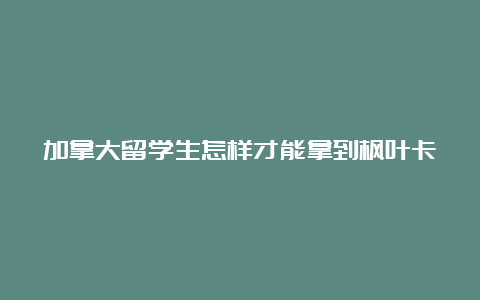 加拿大留学生怎样才能拿到枫叶卡